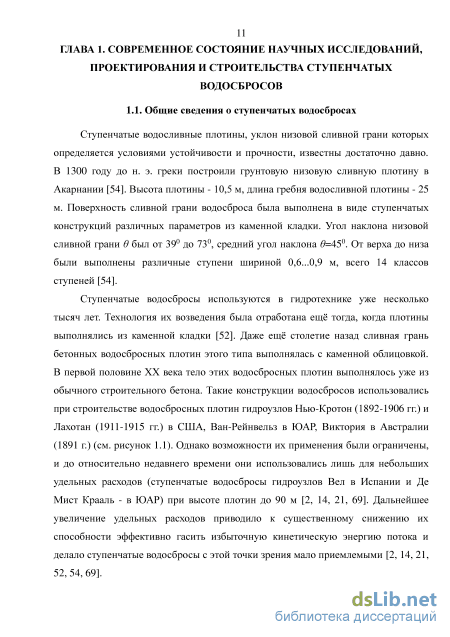 11

ГЛАВА 1. СОВРЕМЕННОЕ СОСТОЯНИЕ НАУЧНЫХ ИССЛЕДОВАНИЙ, ПРОЕКТИРОВАНИЯ И СТРОИТЕЛЬСТВА СТУПЕНЧАТЫХ ВОДОСБРОСОВ

1.1. Общие сведения о ступенчатых водосбросах

Ступенчатые водосливные плотины, уклон низовой сливной грани которых определяется условиями устойчивости и прочности, известны достаточно давно. В 1300 году до н. э. греки построили грунтовую низовую сливную плотину в Акарнании [54]. Высота плотины - 10,5 м, длина гребня водосливной плотины - 25 м. Поверхность сливной грани водосброса была выполнена в виде ступенчатых конструкций различных параметров из каменной кладки. Угол наклона низовой сливной грани $\theta$ был от $39^0$ до $73^0$, средний угол наклона $\theta$=$45^0$. От верха до низа были выполнены различные ступени шириной 0,6...0,9 м, всего 14 классов ступеней [54].

Ступенчатые водосбросы используются в гидротехнике уже несколько тысяч лет. Технология их возведения была отработана ещё тогда, когда плотины выполнялись из каменной кладки [52]. Даже ещё столетие назад сливная грань бетонных водосбросных плотин этого типа выполнялась с каменной облицовкой. В первой половине XX века тело этих водосбросных плотин выполнялось уже из обычного строительного бетона. Такие конструкции водосбросов использовались при строительстве водосбросных плотин гидроузлов Нью-Кротон (1892-1906 гг.) и Лахотан (1911-1915 гг.) в США, Ван-Рейнвельз в ЮАР, Виктория в Австралии (1891 г.) (см. рисунок 1.1). Однако возможности их применения были ограничены, и до относительно недавнего времени они использовались лишь для небольших удельных расходов (ступенчатые водосбросы гидроузлов Вел в Испании и Де Мист Крааль - в ЮАР) при высоте плотин до 90 м [2, 14, 21, 69]. Дальнейшее увеличение удельных расходов приводило к существенному снижению их способности эффективно гасить избыточную кинетическую энергию потока и делало ступенчатые водосбросы с этой точки зрения мало приемлемыми [2, 14, 21, 52, 54, 69].

dsLib.net
библиотека диссертаций